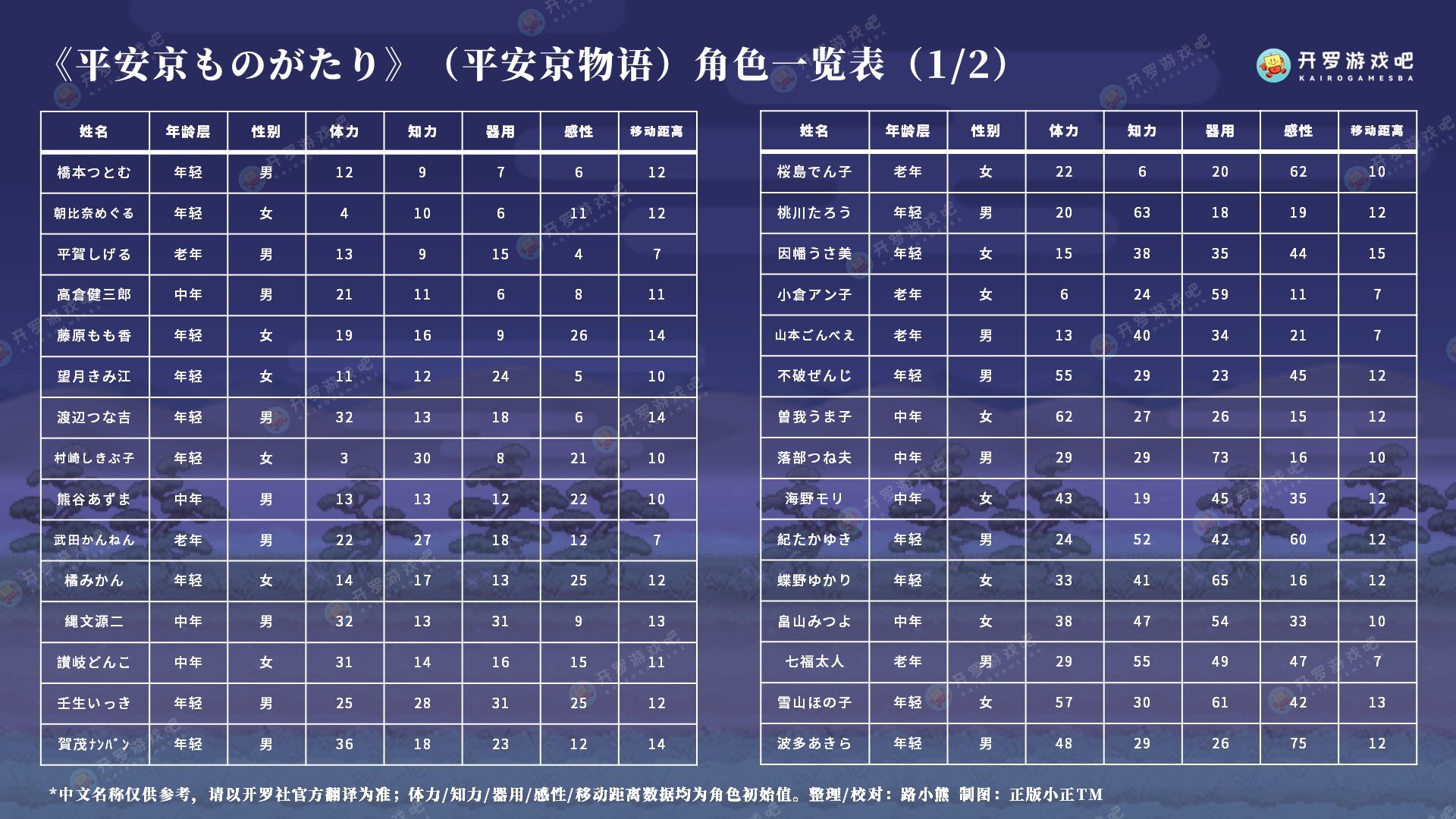 《平安京ものがたり》（平安京物语）角色一览表（1/2）

开罗游戏吧
KAIROGAMESBA

| 姓名 | 年龄层 | 性别 | 体力 | 知力 | 器用 | 感性 | 移动距离 |
|---|---|---|---|---|---|---|---|
| 橋本つとむ | 年轻 | 男 | 12 | 9 | 7 | 6 | 12 |
| 朝比奈めぐる | 年轻 | 女 | 4 | 10 | 6 | 11 | 12 |
| 平賀しげる | 老年 | 男 | 13 | 9 | 15 | 4 | 7 |
| 高倉健三郎 | 中年 | 男 | 21 | 11 | 6 | 8 | 11 |
| 藤原もも香 | 年轻 | 女 | 19 | 16 | 9 | 26 | 14 |
| 望月きみ江 | 年轻 | 女 | 11 | 12 | 24 | 5 | 10 |
| 渡辺つな吉 | 年轻 | 男 | 32 | 13 | 18 | 6 | 14 |
| 村崎しきぶ子 | 年轻 | 女 | 3 | 30 | 8 | 21 | 10 |
| 熊谷あずま | 中年 | 男 | 13 | 13 | 12 | 22 | 10 |
| 武田かんねん | 老年 | 男 | 22 | 27 | 18 | 12 | 7 |
| 橘みかん | 年轻 | 女 | 14 | 17 | 13 | 25 | 12 |
| 縄文源二 | 中年 | 男 | 32 | 13 | 31 | 9 | 13 |
| 讃岐どんこ | 中年 | 女 | 31 | 14 | 16 | 15 | 11 |
| 壬生いっき | 年轻 | 男 | 25 | 28 | 31 | 25 | 12 |
| 賀茂ﾅﾝﾊﾞﾝ | 年轻 | 男 | 36 | 18 | 23 | 12 | 14 |

| 姓名 | 年龄层 | 性别 | 体力 | 知力 | 器用 | 感性 | 移动距离 |
|---|---|---|---|---|---|---|---|
| 桜島でん子 | 老年 | 女 | 22 | 6 | 20 | 62 | 10 |
| 桃川たろう | 年轻 | 男 | 20 | 63 | 18 | 19 | 12 |
| 因幡うさ美 | 年轻 | 女 | 15 | 38 | 35 | 44 | 15 |
| 小倉アン子 | 老年 | 女 | 6 | 24 | 59 | 11 | 7 |
| 山本ごんべえ | 老年 | 男 | 13 | 40 | 34 | 21 | 7 |
| 不破ぜんじ | 年轻 | 男 | 55 | 29 | 23 | 45 | 12 |
| 曽我うま子 | 中年 | 女 | 62 | 27 | 26 | 15 | 12 |
| 落部つね夫 | 中年 | 男 | 29 | 29 | 73 | 16 | 10 |
| 海野モリ | 中年 | 女 | 43 | 19 | 45 | 35 | 12 |
| 紀たかゆき | 年轻 | 男 | 24 | 52 | 42 | 60 | 12 |
| 蝶野ゆかり | 年轻 | 女 | 33 | 41 | 65 | 16 | 12 |
| 畠山みつよ | 中年 | 女 | 38 | 47 | 54 | 33 | 10 |
| 七福太人 | 老年 | 男 | 29 | 55 | 49 | 47 | 7 |
| 雪山ほの子 | 年轻 | 女 | 57 | 30 | 61 | 42 | 13 |
| 波多あきら | 年轻 | 男 | 48 | 29 | 26 | 75 | 12 |

*中文名称仅供参考，请以开罗社官方翻译为准；体力/知力/器用/感性/移动距离数据均为角色初始值。整理/校对：路小熊 制图：正版小正TM